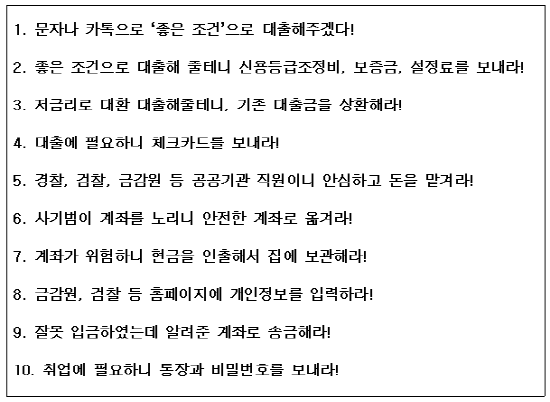 1. 문자나 카톡으로 '좋은 조건'으로 대출해주겠다!

2. 좋은 조건으로 대출해 줄테니 신용등급조정비, 보증금, 설정료를 보내라!

3. 저금리로 대환 대출해줄테니, 기존 대출금을 상환해라!

4. 대출에 필요하니 체크카드를 보내라!

5. 경찰, 검찰, 금감원 등 공공기관 직원이니 안심하고 돈을 맡겨라!

6. 사기범이 계좌를 노리니 안전한 계좌로 옮겨라!

7. 계좌가 위험하니 현금을 인출해서 집에 보관해라!

8. 금감원, 검찰 등 홈페이지에 개인정보를 입력하라!

9. 잘못 입금하였는데 알려준 계좌로 송금해라!

10. 취업에 필요하니 통장과 비밀번호를 보내라!